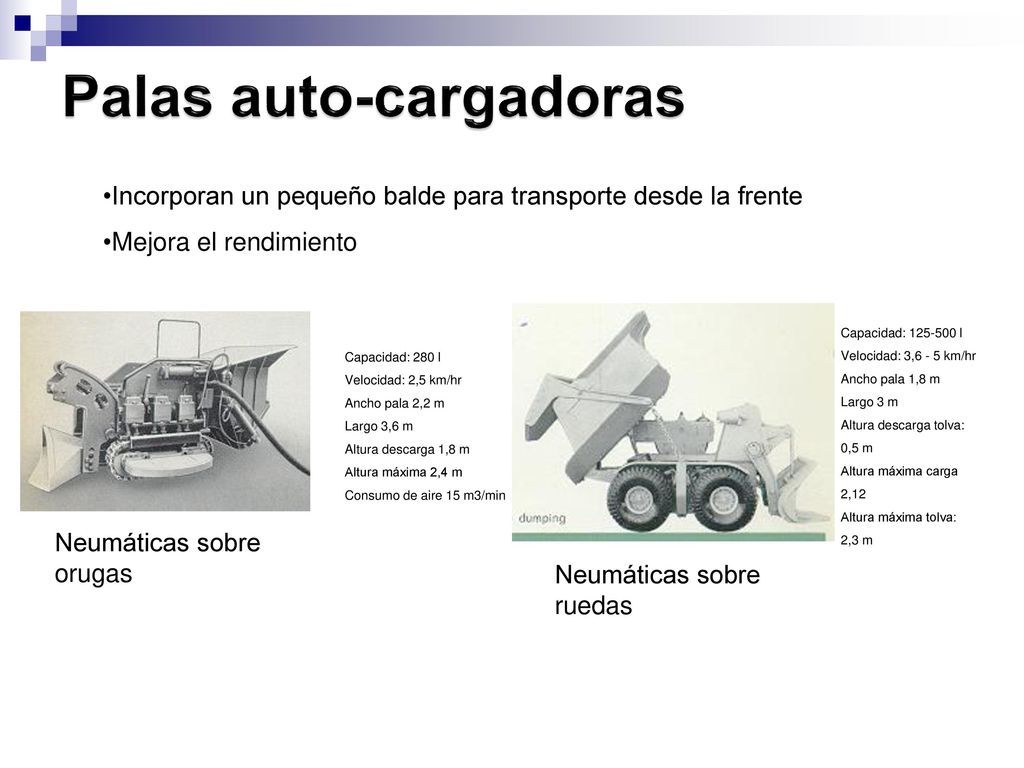 Palas auto-cargadoras

•Incorporan un pequeño balde para transporte desde la frente

•Mejora el rendimiento

Capacidad: 280 l
Velocidad: 2,5 km/hr
Ancho pala 2,2 m
Largo 3,6 m
Altura descarga 1,8 m
Altura máxima 2,4 m
Consumo de aire 15 m3/min

Neumáticas sobre orugas

dumping

Capacidad: 125-500 l
Velocidad: 3,6 - 5 km/hr
Ancho pala 1,8 m
Largo 3 m
Altura descarga tolva: 0,5 m
Altura máxima carga 2,12
Altura máxima tolva: 2,3 m

Neumáticas sobre ruedas